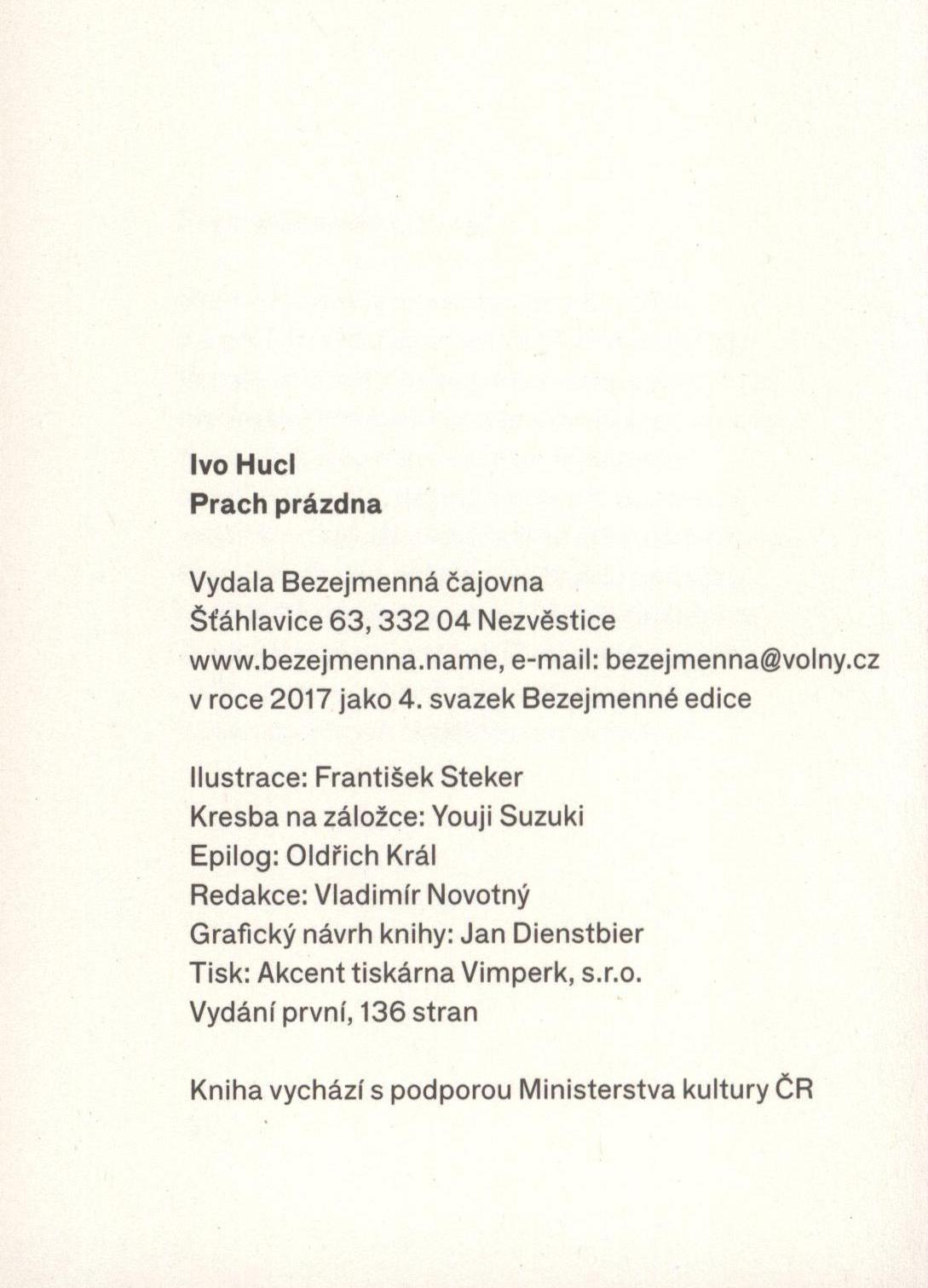 Ivo Hucl
Prach prázdna

Vydala Bezejmenná čajovna
Šťáhlavice 63, 332 04 Nezvěstice
www.bezejmenna.name, e-mail: bezejmenna@volny.cz
v roce 2017 jako 4. svazek Bezejmenné edice

Ilustrace: František Steker
Kresba na záložce: Youji Suzuki
Epilog: Oldřich Král
Redakce: Vladimír Novotný
Grafický návrh knihy: Jan Dienstbier
Tisk: Akcent tiskárna Vimperk, s.r.o.
Vydání první, 136 stran

Kniha vychází s podporou Ministerstva kultury ČR